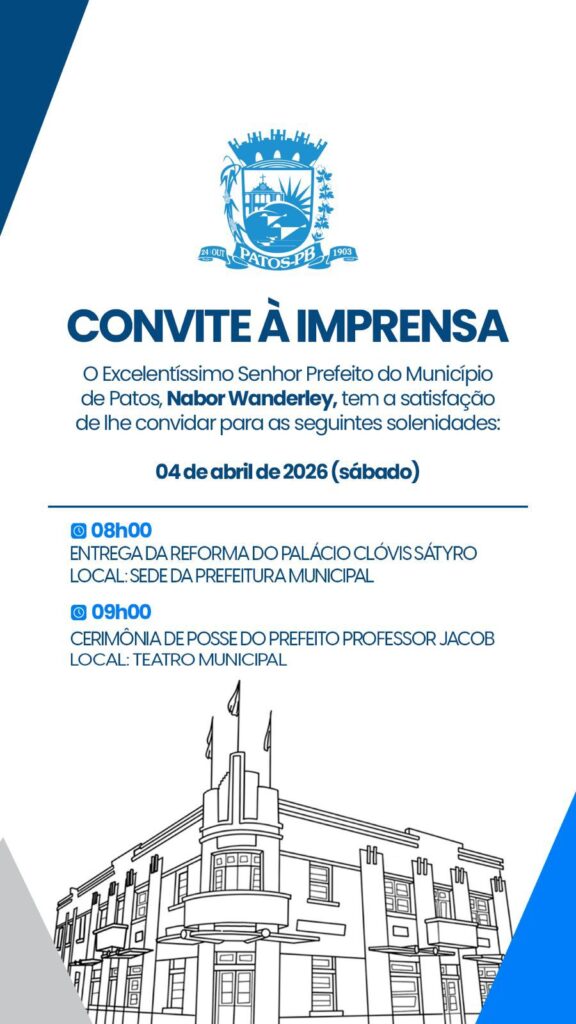 24 OUT PATOS-PB 1903

CONVITE À IMPRENSA

O Excelentíssimo Senhor Prefeito do Município de Patos, Nabor Wanderley, tem a satisfação de lhe convidar para as seguintes solenidades:

04 de abril de 2026 (sábado)

08h00
ENTREGA DA REFORMA DO PALÁCIO CLÓVIS SÁTYRO
LOCAL: SEDE DA PREFEITURA MUNICIPAL

09h00
CERIMÔNIA DE POSSE DO PREFEITO PROFESSOR JACOB
LOCAL: TEATRO MUNICIPAL